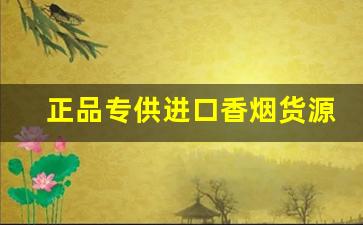 正品专供进口香烟货源